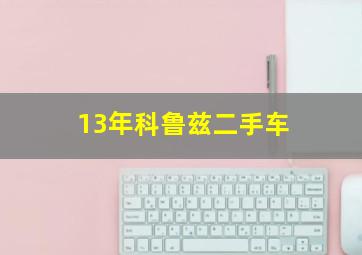 13年科鲁兹二手车